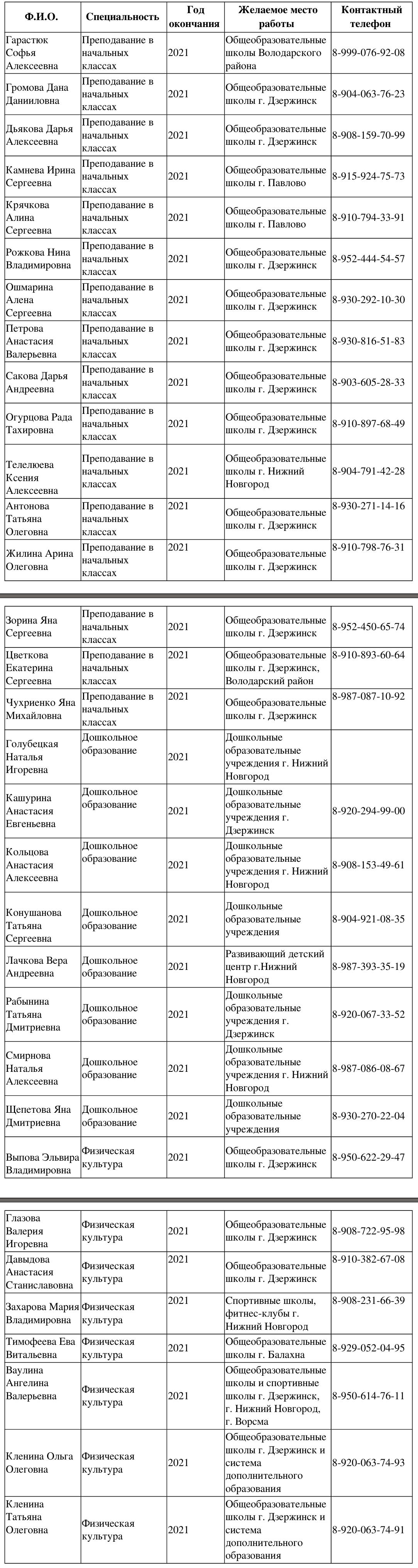 | Ф.И.О. | Специальность | Год окончания | Желаемое место работы | Контактный телефон |
|---|---|---|---|---|
| Гарастюк Софья Алексеевна | Преподавание в начальных классах | 2021 | Общеобразовательные школы Володарского района | 8-999-076-92-08 |
| Громова Дана Даниловна | Преподавание в начальных классах | 2021 | Общеобразовательные школы г. Дзержинск | 8-904-063-76-23 |
| Дьякова Дарья Алексеевна | Преподавание в начальных классах | 2021 | Общеобразовательные школы г. Дзержинск | 8-908-159-70-99 |
| Камнева Ирина Сергеевна | Преподавание в начальных классах | 2021 | Общеобразовательные школы г. Павлово | 8-915-924-75-73 |
| Крячкова Алина Сергеевна | Преподавание в начальных классах | 2021 | Общеобразовательные школы г. Павлово | 8-910-794-33-91 |
| Рожкова Нина Владимировна | Преподавание в начальных классах | 2021 | Общеобразовательные школы г. Дзержинск | 8-952-444-54-57 |
| Ошмарина Алена Сергеевна | Преподавание в начальных классах | 2021 | Общеобразовательные школы г. Дзержинск | 8-930-292-10-30 |
| Петрова Анастасия Валерьевна | Преподавание в начальных классах | 2021 | Общеобразовательные школы г. Дзержинск | 8-930-816-51-83 |
| Сакова Дарья Андреевна | Преподавание в начальных классах | 2021 | Общеобразовательные школы г. Дзержинск | 8-903-605-28-33 |
| Огурцова Рада Тахировна | Преподавание в начальных классах | 2021 | Общеобразовательные школы г. Дзержинск | 8-910-897-68-49 |
| Телелюева Ксения Алексеевна | Преподавание в начальных классах | 2021 | Общеобразовательные школы г. Нижний Новгород | 8-904-791-42-28 |
| Антонова Татьяна Олеговна | Преподавание в начальных классах | 2021 | Общеобразовательные школы г. Дзержинск | 8-930-271-14-16 |
| Жилина Арина Олеговна | Преподавание в начальных классах | 2021 | Общеобразовательные школы г. Дзержинск | 8-910-798-76-31 |

| | | | | |
|---|---|---|---|---|
| Зорина Яна Сергеевна | Преподавание в начальных классах | 2021 | Общеобразовательные школы г. Дзержинск | 8-952-450-65-74 |
| Цветкова Екатерина Сергеевна | Преподавание в начальных классах | 2021 | Общеобразовательные школы г. Дзержинск, Володарский район | 8-910-893-60-64 |
| Чухриенко Яна Михайловна | Преподавание в начальных классах | 2021 | Общеобразовательные школы г. Дзержинск | 8-987-087-10-92 |
| Голубецкая Наталья Игоревна | Дошкольное образование | 2021 | Дошкольные образовательные учреждения г. Нижний Новгород | |
| Кашурина Анастасия Евгеньевна | Дошкольное образование | 2021 | Дошкольные образовательные учреждения г. Дзержинск | 8-920-294-99-00 |
| Кольцова Анастасия Алексеевна | Дошкольное образование | 2021 | Дошкольные образовательные учреждения г. Нижний Новгород | 8-908-153-49-61 |
| Конушанова Татьяна Сергеевна | Дошкольное образование | 2021 | Дошкольные образовательные учреждения | 8-904-921-08-35 |
| Лачкова Вера Андреевна | Дошкольное образование | 2021 | Развивающий детский центр г.Нижний Новгород | 8-987-393-35-19 |
| Рабынина Татьяна Дмитриевна | Дошкольное образование | 2021 | Дошкольные образовательные учреждения г. Дзержинск | 8-920-067-33-52 |
| Смирнова Наталья Алексеевна | Дошкольное образование | 2021 | Дошкольные образовательные учреждения г. Нижний Новгород | 8-987-086-08-67 |
| Щепетова Яна Дмитриевна | Дошкольное образование | 2021 | Дошкольные образовательные учреждения | 8-930-270-22-04 |
| Выпова Эльвира Владимировна | Физическая культура | 2021 | Общеобразовательные школы г. Дзержинск | 8-950-622-29-47 |

| | | | | |
|---|---|---|---|---|
| Глазова Валерия Игоревна | Физическая культура | 2021 | Общеобразовательные школы г. Дзержинск | 8-908-722-95-98 |
| Давыдова Анастасия Станиславовна | Физическая культура | 2021 | Общеобразовательные школы г. Дзержинск | 8-910-382-67-08 |
| Захарова Мария Владимировна | Физическая культура | 2021 | Спортивные школы, фитнес-клубы г. Нижний Новгород | 8-908-231-66-39 |
| Тимофеева Ева Витальевна | Физическая культура | 2021 | Общеобразовательные школы г. Балахна | 8-929-052-04-95 |
| Ваулина Ангелина Валерьевна | Физическая культура | 2021 | Общеобразовательные школы и спортивные школы г. Дзержинск, г. Нижний Новгород, г. Ворсма | 8-950-614-76-11 |
| Кленина Ольга Олеговна | Физическая культура | 2021 | Общеобразовательные школы г. Дзержинск и система дополнительного образования | 8-920-063-74-93 |
| Кленина Татьяна Олеговна | Физическая культура | 2021 | Общеобразовательные школы г. Дзержинск и система дополнительного образования | 8-920-063-74-91 |